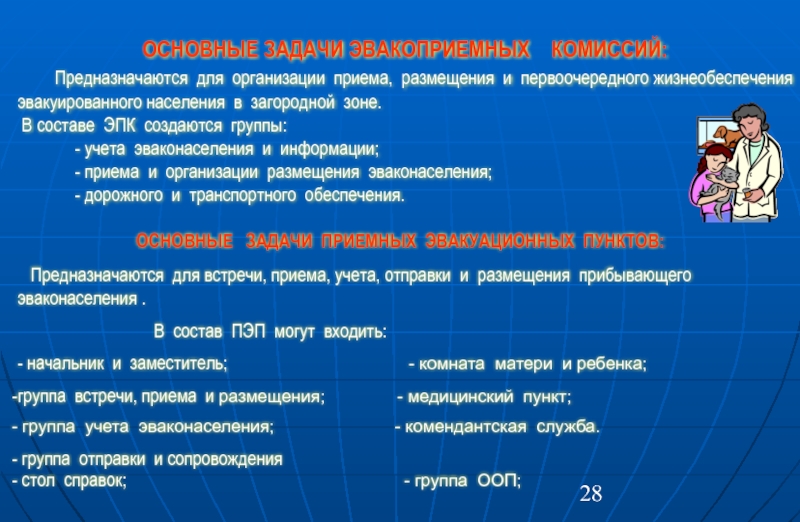 ОСНОВНЫЕ ЗАДАЧИ ЭВАКОПРИЕМНЫХ КОМИССИЙ:

Предназначаются для организации приема, размещения и первоочередного жизнеобеспечения эвакуированного населения в загородной зоне.

В составе ЭПК создаются группы:
- учета эваконаселения и информации;
- приема и организации размещения эваконаселения;
- дорожного и транспортного обеспечения.

ОСНОВНЫЕ ЗАДАЧИ ПРИЕМНЫХ ЭВАКУАЦИОННЫХ ПУНКТОВ:

Предназначаются для встречи, приема, учета, отправки и размещения прибывающего эваконаселения .

В состав ПЭП могут входить:

- начальник и заместитель;
-группа встречи, приема и размещения;
- группа учета эваконаселения;
- группа отправки и сопровождения
- стол справок;

- комната матери и ребенка;
- медицинский пункт;
- комендантская служба.
- группа ООП;

28